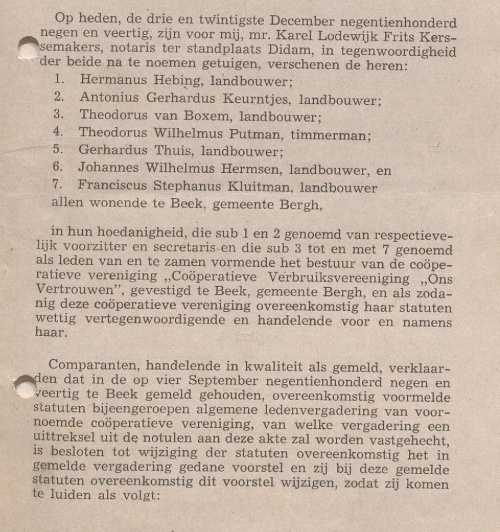 Op heden, de drie en twintigste December negentienhonderd negen en veertig, zijn voor mij, mr. Karel Lodewijk Frits Kerssemakers, notaris ter standplaats Didam, in tegenwoordigheid der beide na te noemen getuigen, verschenen de heren:
1. Hermanus Hebing, landbouwer;
2. Antonius Gerhardus Keurntjes, landbouwer;
3. Theodorus van Boxem, landbouwer;
4. Theodorus Wilhelmus Putman, timmerman;
5. Gerhardus Thuis, landbouwer;
6. Johannes Wilhelmus Hermsen, landbouwer, en
7. Franciscus Stephanus Kluitman, landbouwer
allen wonende te Beek, gemeente Bergh,

in hun hoedanigheid, die sub 1 en 2 genoemd van respectievelijk voorzitter en secretaris en die sub 3 tot en met 7 genoemd als leden van en te zamen vormende het bestuur van de coöperatieve vereniging „Coöperatieve Verbruiksvereeniging „Ons Vertrouwen", gevestigd te Beek, gemeente Bergh, en als zodanig deze coöperatieve vereniging overeenkomstig haar statuten wettig vertegenwoordigende en handelende voor en namens haar.

Comparanten, handelende in kwaliteit als gemeld, verklaarden dat in de op vier September negentienhonderd negen en veertig te Beek gemeld gehouden, overeenkomstig voormelde statuten bijeengeroepen algemene ledenvergadering van voornoemde coöperatieve vereniging, van welke vergadering een uittreksel uit de notulen aan deze akte zal worden vastgehecht, is besloten tot wijziging der statuten overeenkomstig het in gemelde vergadering gedane voorstel en zij bij deze gemelde statuten overeenkomstig dit voorstel wijzigen, zodat zij komen te luiden als volgt: